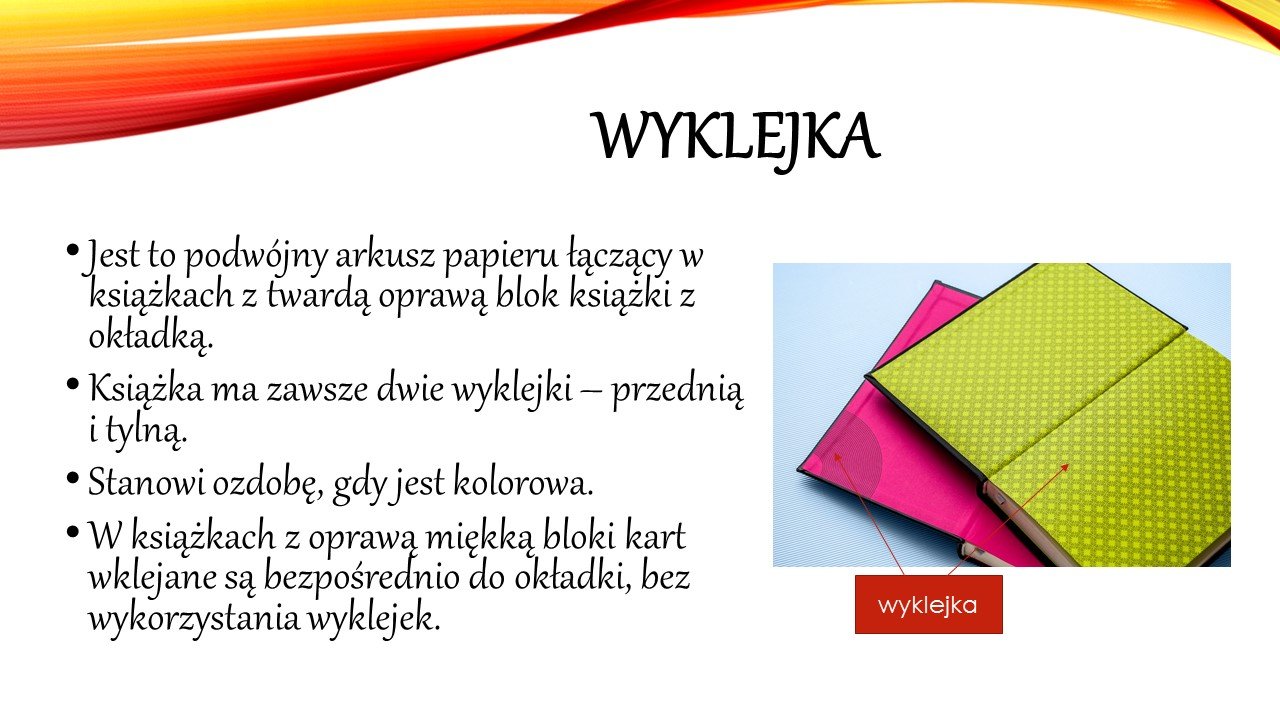 WYKLEJKA

• Jest to podwójny arkusz papieru łączący w książkach z twardą oprawą blok książki z okładką.

• Książka ma zawsze dwie wyklejki – przednią i tylną.

• Stanowi ozdobę, gdy jest kolorowa.

• W książkach z oprawą miękką bloki kart wklejane są bezpośrednio do okładki, bez wykorzystania wyklejek.

wyklejka